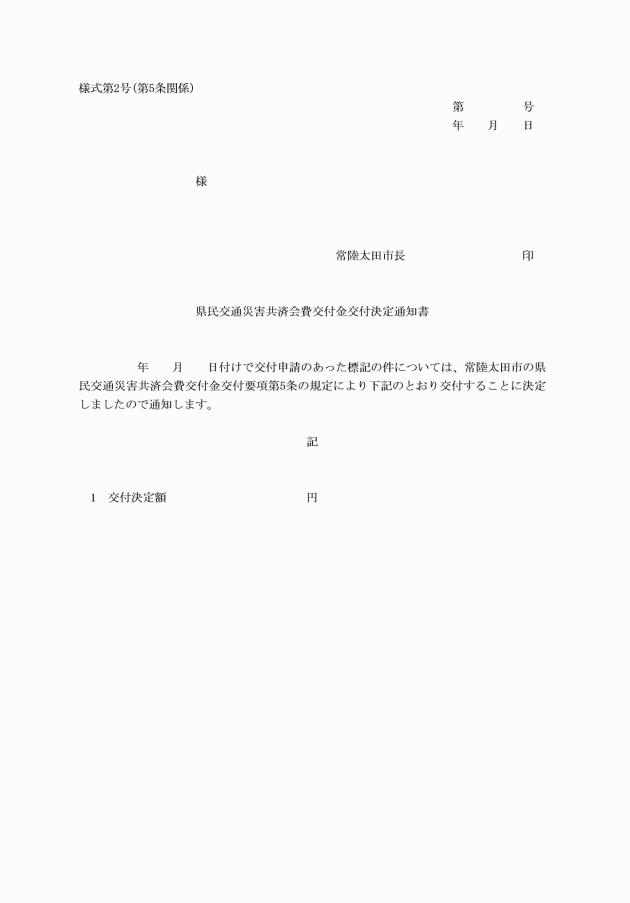 様式第2号(第5条関係)

第　　号
年　月　日

様

常陸太田市長　　　　印

県民交通災害共済会費交付金交付決定通知書

年　月　日付けで交付申請のあった標記の件については、常陸太田市の県民交通災害共済会費交付金交付要項第5条の規定により下記のとおり交付することに決定しましたので通知します。

記

1　交付決定額　　　　円